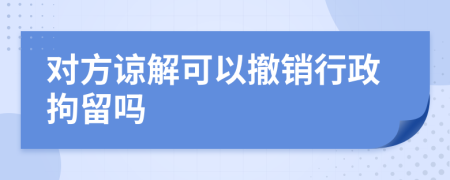 对方谅解可以撤销行政拘留吗